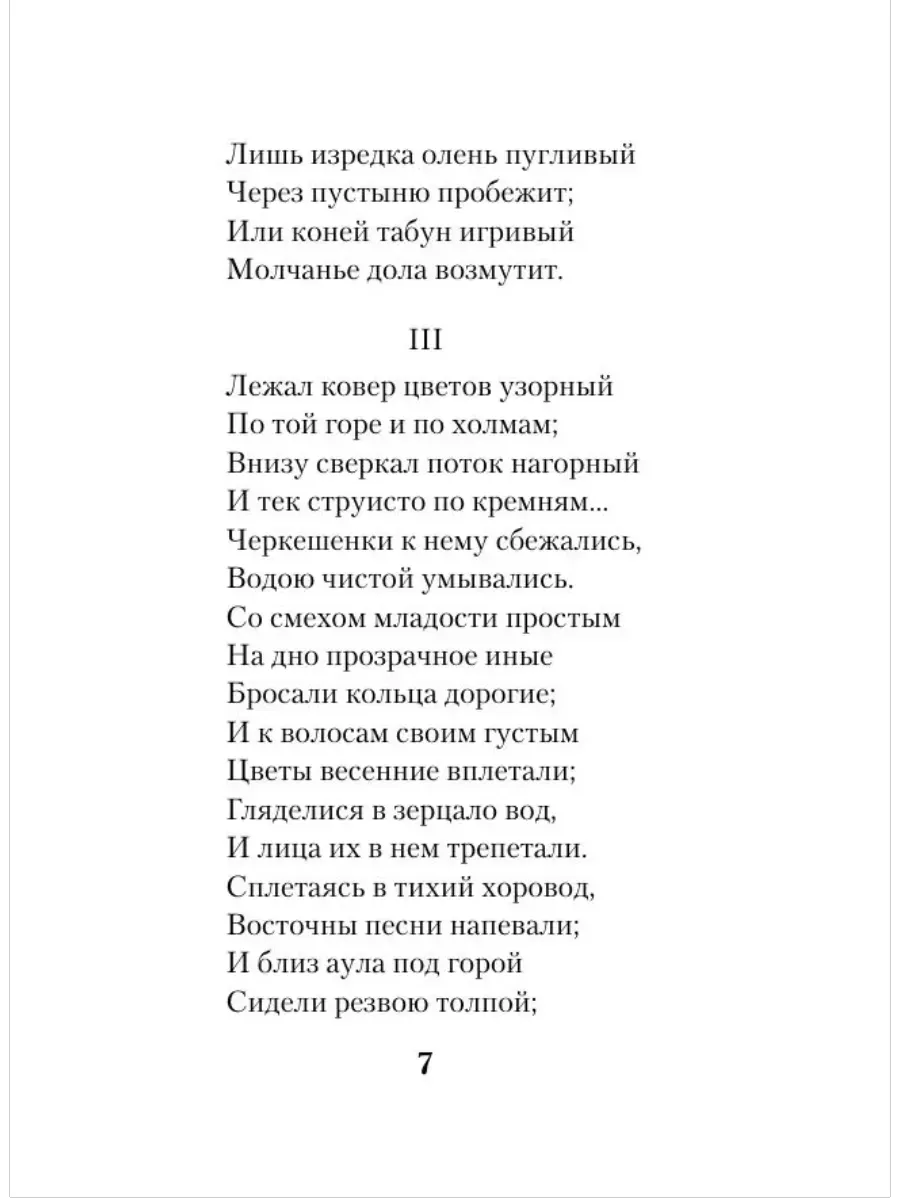 Лишь изредка олень пугливый
Через пустыню пробежит;
Или коней табун игривый
Молчанье дола возмутит.

III

Лежал ковер цветов узорный
По той горе и по холмам;
Внизу сверкал поток нагорный
И тек струисто по кремням...
Черкешенки к нему сбежались,
Водою чистой умывались.
Со смехом младости простым
На дно прозрачное иные
Бросали кольца дорогие;
И к волосам своим густым
Цветы весенние вплетали;
Гляделися в зерцало вод,
И лица их в нем трепетали.
Сплетаясь в тихий хоровод,
Восточны песни напевали;
И близ аула под горой
Сидели резвою толпой;

7